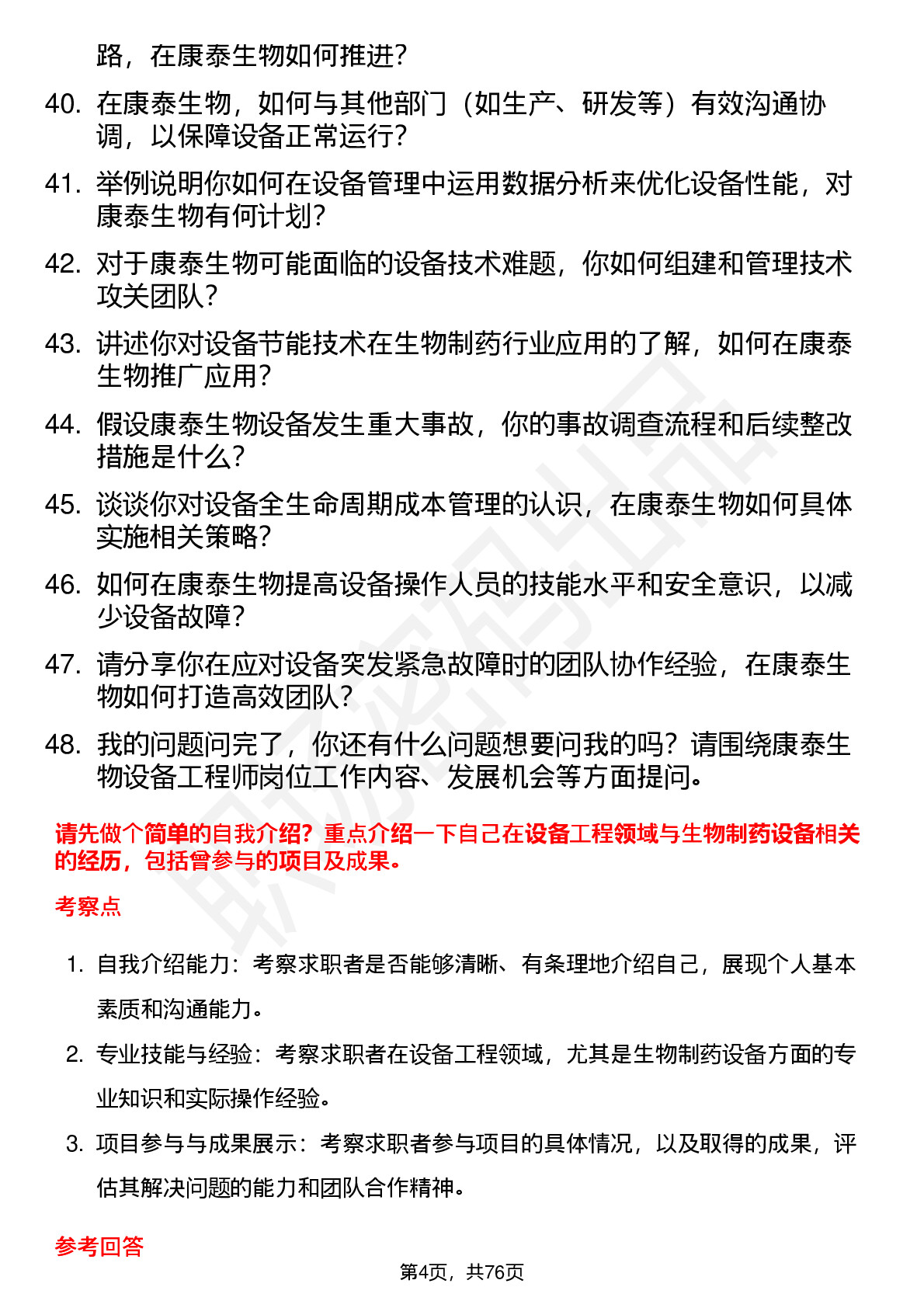 路，在康泰生物如何推进？

40. 在康泰生物，如何与其他部门（如生产、研发等）有效沟通协调，以保障设备正常运行？

41. 举例说明你如何在设备管理中运用数据分析来优化设备性能，对康泰生物有何计划？

42. 对于康泰生物可能面临的设备技术难题，你如何组建和管理技术攻关团队？

43. 讲述你对设备节能技术在生物制药行业应用的了解，如何在康泰生物推广应用？

44. 假设康泰生物设备发生重大事故，你的事故调查流程和后续整改措施是什么？

45. 谈谈你对设备全生命周期成本管理的认识，在康泰生物如何具体实施相关策略？

46. 如何在康泰生物提高设备操作人员的技能水平和安全意识，以减少设备故障？

47. 请分享你在应对设备突发紧急故障时的团队协作经验，在康泰生物如何打造高效团队？

48. 我的问题问完了，你还有什么问题想要问我的吗？请围绕康泰生物设备工程师岗位工作内容、发展机会等方面提问。

请先做个简单的自我介绍？重点介绍一下自己在设备工程领域与生物制药设备相关的经历，包括曾参与的项目及成果。

考察点

1. 自我介绍能力：考察求职者是否能够清晰、有条理地介绍自己，展现个人基本素质和沟通能力。

2. 专业技能与经验：考察求职者在设备工程领域，尤其是生物制药设备方面的专业知识和实际操作经验。

3. 项目参与与成果展示：考察求职者参与项目的具体情况，以及取得的成果，评估其解决问题的能力和团队合作精神。

参考回答

第4页，共76页